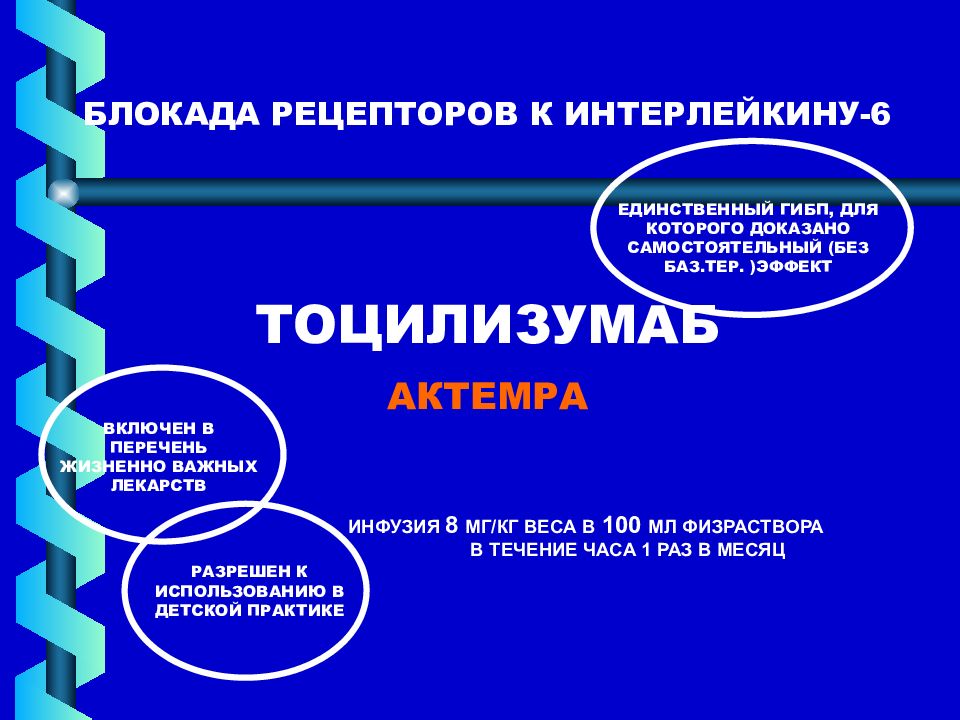 БЛОКАДА РЕЦЕПТОРОВ К ИНТЕРЛЕЙКИНУ-6

ЕДИНСТВЕННЫЙ ГИБП, ДЛЯ КОТОРОГО ДОКАЗАНО САМОСТОЯТЕЛЬНЫЙ (БЕЗ БАЗ.ТЕР. )ЭФФЕКТ

ТОЦИЛИЗУМАБ

АКТЕМРА

ВКЛЮЧЕН В ПЕРЕЧЕНЬ ЖИЗНЕННО ВАЖНЫХ ЛЕКАРСТВ

ИНФУЗИЯ 8 МГ/КГ ВЕСА В 100 МЛ ФИЗРАСТВОРА В ТЕЧЕНИЕ ЧАСА 1 РАЗ В МЕСЯЦ

РАЗРЕШЕН К ИСПОЛЬЗОВАНИЮ В ДЕТСКОЙ ПРАКТИКЕ